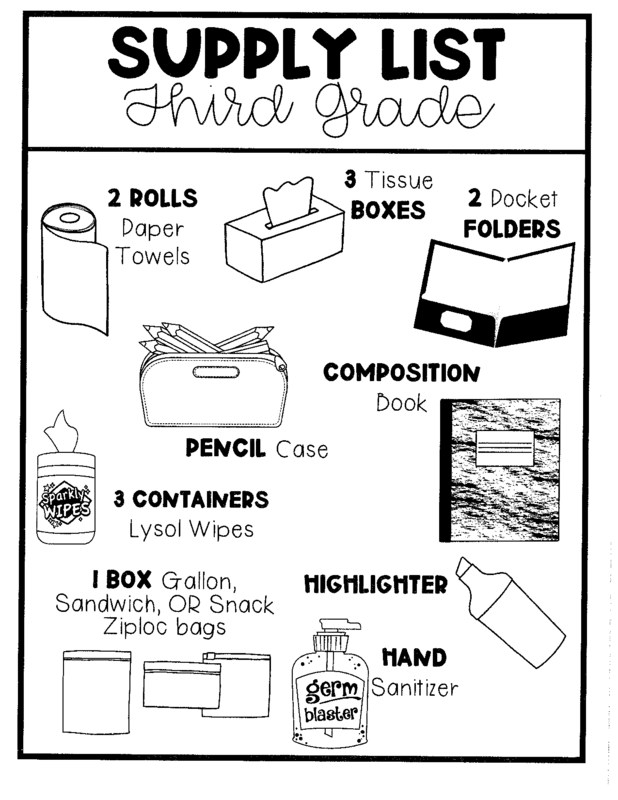 SUPPLY LIST
Third Grade

2 ROLLS
Paper
Towels

3 Tissue
BOXES

2 Pocket
FOLDERS

COMPOSITION
Book

PENCIL Case

Sparkly
WIPES

3 CONTAINERS
Lysol Wipes

1 BOX Gallon,
Sandwich, OR Snack
Ziploc bags

HIGHLIGHTER

germ
blaster

HAND
Sanitizer